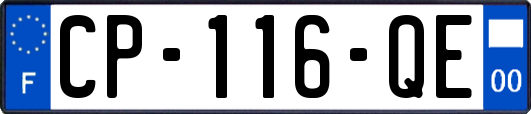 F
CP-116-QE
00